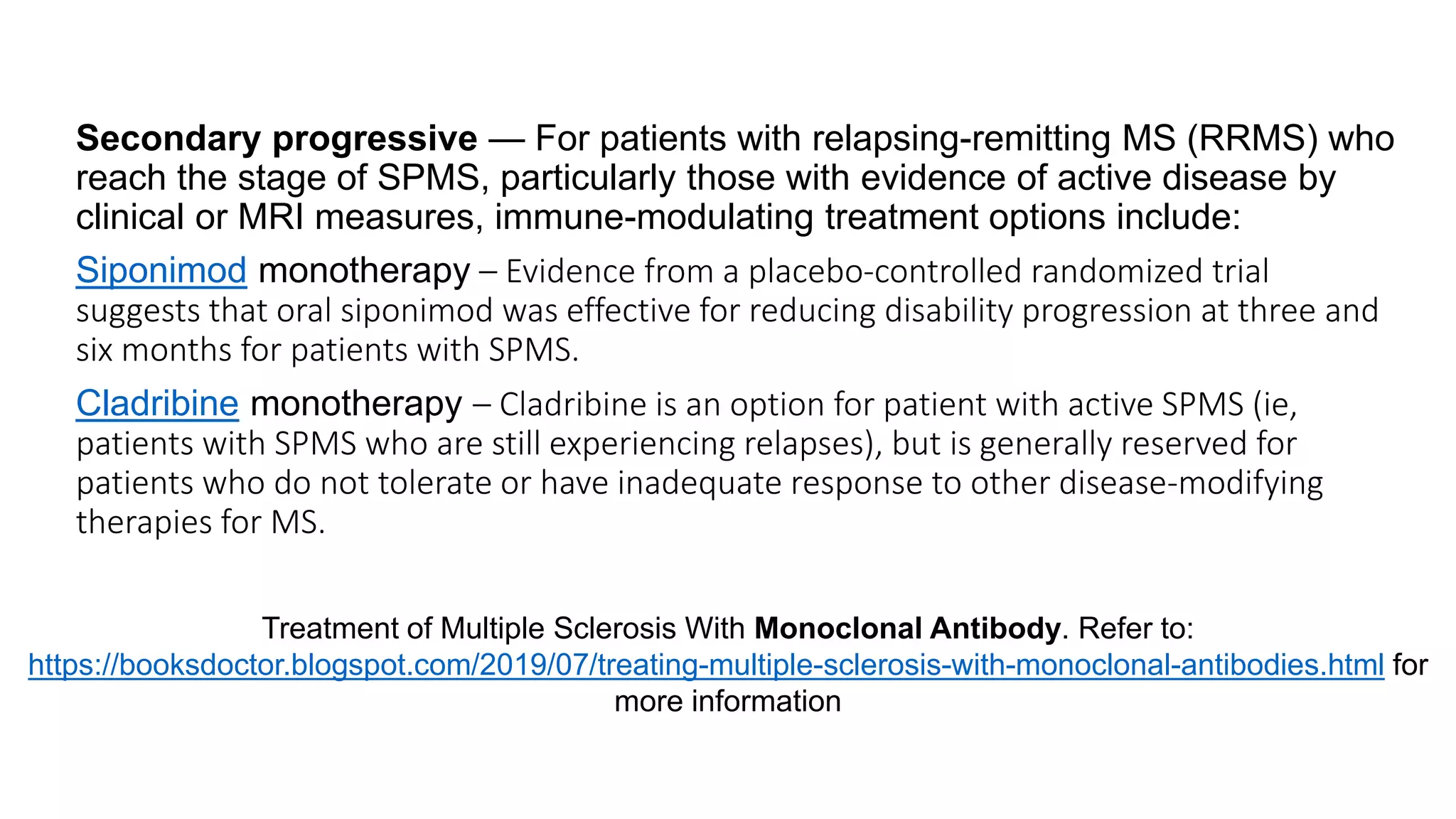 Secondary progressive — For patients with relapsing-remitting MS (RRMS) who reach the stage of SPMS, particularly those with evidence of active disease by clinical or MRI measures, immune-modulating treatment options include:

Siponimod monotherapy – Evidence from a placebo-controlled randomized trial suggests that oral siponimod was effective for reducing disability progression at three and six months for patients with SPMS.

Cladribine monotherapy – Cladribine is an option for patient with active SPMS (ie, patients with SPMS who are still experiencing relapses), but is generally reserved for patients who do not tolerate or have inadequate response to other disease-modifying therapies for MS.

Treatment of Multiple Sclerosis With Monoclonal Antibody. Refer to: https://booksdoctor.blogspot.com/2019/07/treating-multiple-sclerosis-with-monoclonal-antibodies.html for more information